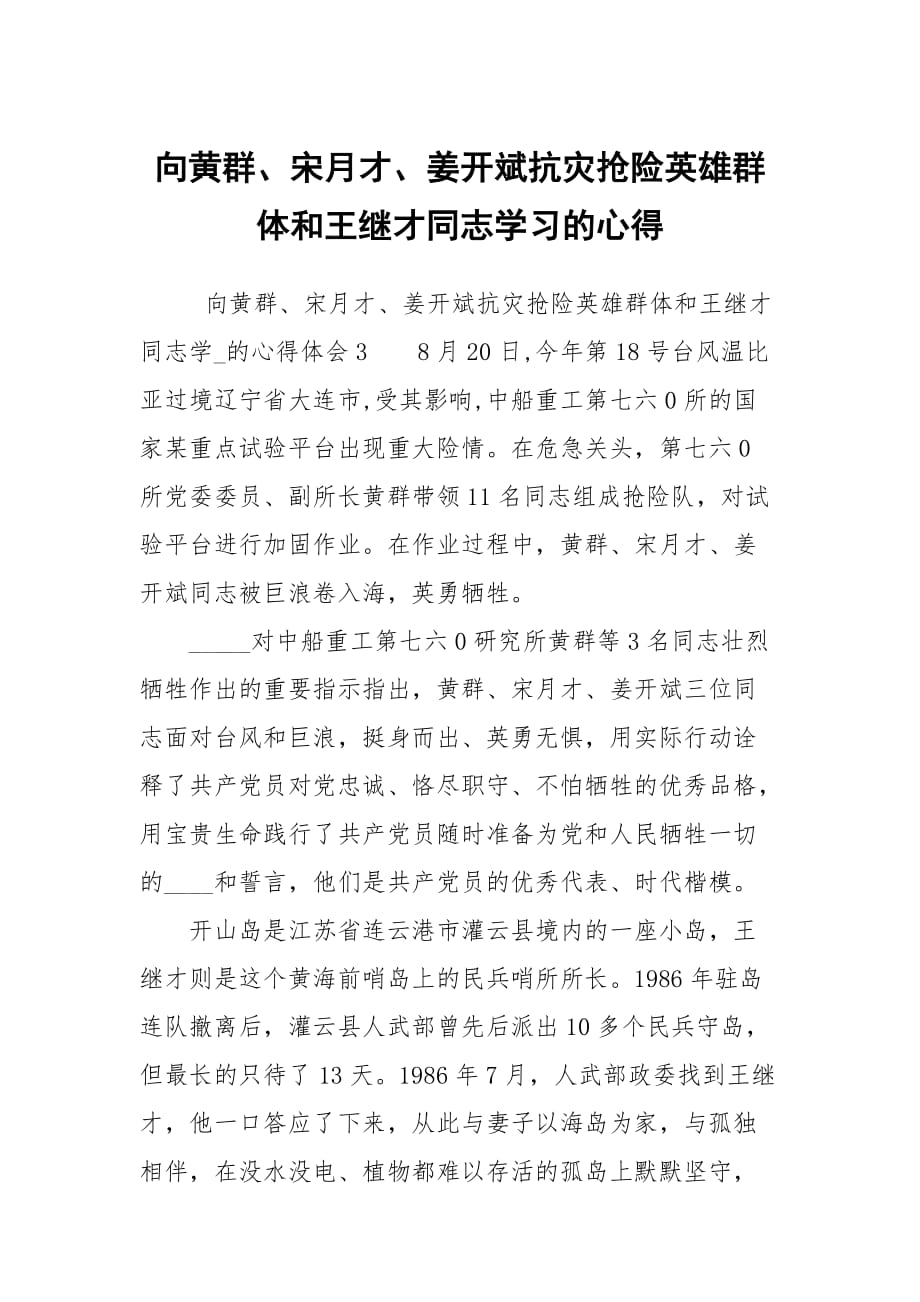 向黄群、宋月才、姜开斌抗灾抢险英雄群体和王继才同志学习的心得

向黄群、宋月才、姜开斌抗灾抢险英雄群体和王继才同志学_的心得体会 3　　8 月 20 日,今年第 18 号台风温比亚过境辽宁省大连市,受其影响,中船重工第七六 0 所的国家某重点试验平台出现重大险情。在危急关头，第七六 0 所党委委员、副所长黄群带领 11 名同志组成抢险队，对试验平台进行加固作业。在作业过程中，黄群、宋月才、姜开斌同志被巨浪卷入海，英勇牺牲。

_____对中船重工第七六 0 研究所黄群等 3 名同志壮烈牺牲作出的重要指示指出，黄群、宋月才、姜开斌三位同志面对台风和巨浪，挺身而出、英勇无惧，用实际行动诠释了共产党员对党忠诚、恪尽职守、不怕牺牲的优秀品格，用宝贵生命践行了共产党员随时准备为党和人民牺牲一切的____和誓言，他们是共产党员的优秀代表、时代楷模。

开山岛是江苏省连云港市灌云县境内的一座小岛，王继才则是这个黄海前哨岛上的民兵哨所所长。1986 年驻岛连队撤离后，灌云县人武部曾先后派出 10 多个民兵守岛，但最长的只待了 13 天。1986 年 7 月，人武部政委找到王继才，他一口答应了下来，从此与妻子以海岛为家，与孤独相伴，在没水没电、植物都难以存活的孤岛上默默坚守，